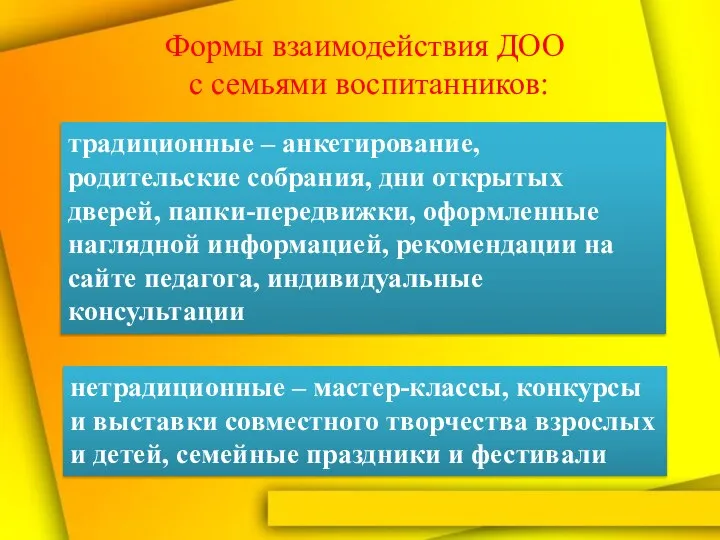 Формы взаимодействия ДОО
с семьями воспитанников:

традиционные – анкетирование, родительские собрания, дни открытых дверей, папки-передвижки, оформленные наглядной информацией, рекомендации на сайте педагога, индивидуальные консультации

нетрадиционные – мастер-классы, конкурсы и выставки совместного творчества взрослых и детей, семейные праздники и фестивали